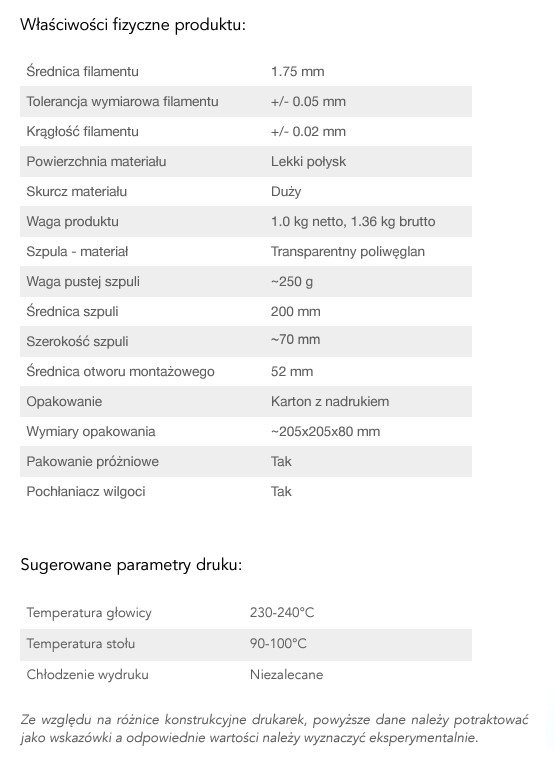 Właściwości fizyczne produktu:

| | |
|---|---|
| Średnica filamentu | 1.75 mm |
| Tolerancja wymiarowa filamentu | +/- 0.05 mm |
| Krągłość filamentu | +/- 0.02 mm |
| Powierzchnia materiału | Lekki połysk |
| Skurcz materiału | Duży |
| Waga produktu | 1.0 kg netto, 1.36 kg brutto |
| Szpula - materiał | Transparentny poliwęglan |
| Waga pustej szpuli | ~250 g |
| Średnica szpuli | 200 mm |
| Szerokość szpuli | ~70 mm |
| Średnica otworu montażowego | 52 mm |
| Opakowanie | Karton z nadrukiem |
| Wymiary opakowania | ~205x205x80 mm |
| Pakowanie próżniowe | Tak |
| Pochłaniacz wilgoci | Tak |

Sugerowane parametry druku:

| | |
|---|---|
| Temperatura głowicy | 230-240°C |
| Temperatura stołu | 90-100°C |
| Chłodzenie wydruku | Niezalecane |

Ze względu na różnice konstrukcyjne drukarek, powyższe dane należy potraktować jako wskazówki a odpowiednie wartości należy wyznaczyć eksperymentalnie.